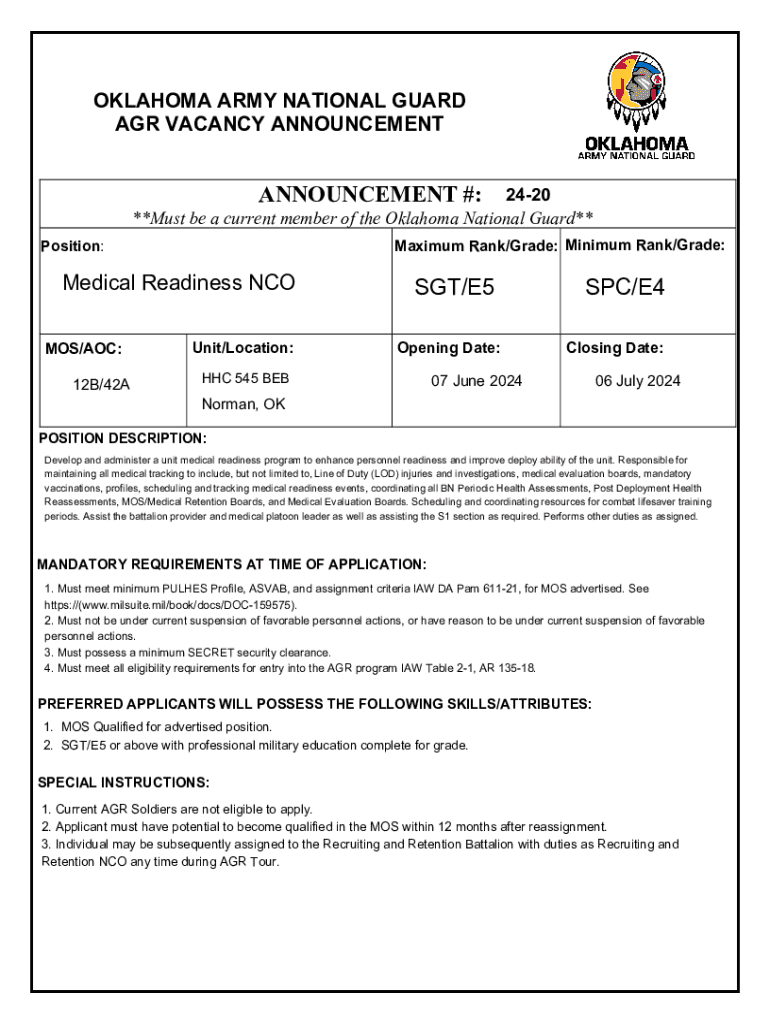 OKLAHOMA ARMY NATIONAL GUARD
AGR VACANCY ANNOUNCEMENT

OKLAHOMA
ARMY NATIONAL GUARD

ANNOUNCEMENT #: 24-20

**Must be a current member of the Oklahoma National Guard**

| Position: | | Maximum Rank/Grade: | Minimum Rank/Grade: |
|---|---|---|---|
| Medical Readiness NCO | | SGT/E5 | SPC/E4 |
| MOS/AOC: | Unit/Location: | Opening Date: | Closing Date: |
| 12B/42A | HHC 545 BEB Norman, OK | 07 June 2024 | 06 July 2024 |

POSITION DESCRIPTION:

Develop and administer a unit medical readiness program to enhance personnel readiness and improve deploy ability of the unit. Responsible for maintaining all medical tracking to include, but not limited to, Line of Duty (LOD) injuries and investigations, medical evaluation boards, mandatory vaccinations, profiles, scheduling and tracking medical readiness events, coordinating all BN Periodic Health Assessments, Post Deployment Health Reassessments, MOS/Medical Retention Boards, and Medical Evaluation Boards. Scheduling and coordinating resources for combat lifesaver training periods. Assist the battalion provider and medical platoon leader as well as assisting the S1 section as required. Performs other duties as assigned.

MANDATORY REQUIREMENTS AT TIME OF APPLICATION:

1. Must meet minimum PULHES Profile, ASVAB, and assignment criteria IAW DA Pam 611-21, for MOS advertised. See https://(www.milsuite.mil/book/docs/DOC-159575).
2. Must not be under current suspension of favorable personnel actions, or have reason to be under current suspension of favorable personnel actions.
3. Must possess a minimum SECRET security clearance.
4. Must meet all eligibility requirements for entry into the AGR program IAW Table 2-1, AR 135-18.

PREFERRED APPLICANTS WILL POSSESS THE FOLLOWING SKILLS/ATTRIBUTES:

1. MOS Qualified for advertised position.
2. SGT/E5 or above with professional military education complete for grade.

SPECIAL INSTRUCTIONS:

1. Current AGR Soldiers are not eligible to apply.
2. Applicant must have potential to become qualified in the MOS within 12 months after reassignment.
3. Individual may be subsequently assigned to the Recruiting and Retention Battalion with duties as Recruiting and Retention NCO any time during AGR Tour.